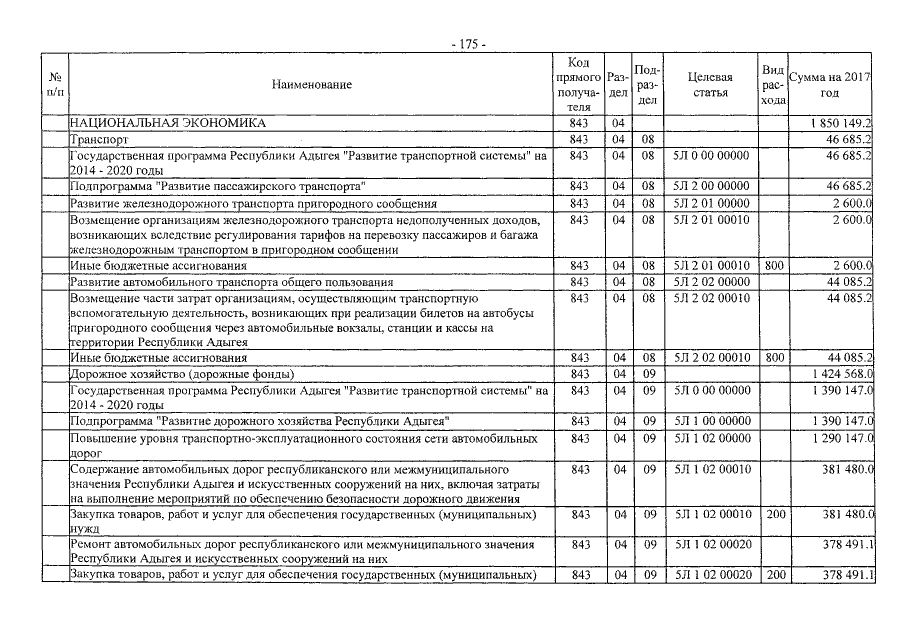 - 175 -

| № п/п | Наименование | Код прямого получателя | Раздел | Подраздел | Целевая статья | Вид расхода | Сумма на 2017 год |
|---|---|---|---|---|---|---|---|
| | НАЦИОНАЛЬНАЯ ЭКОНОМИКА | 843 | 04 | | | | 1 850 149.2 |
| | Транспорт | 843 | 04 | 08 | | | 46 685.2 |
| | Государственная программа Республики Адыгея "Развитие транспортной системы" на 2014 - 2020 годы | 843 | 04 | 08 | 5Л 0 00 00000 | | 46 685.2 |
| | Подпрограмма "Развитие пассажирского транспорта" | 843 | 04 | 08 | 5Л 2 00 00000 | | 46 685.2 |
| | Развитие железнодорожного транспорта пригородного сообщения | 843 | 04 | 08 | 5Л 2 01 00000 | | 2 600.0 |
| | Возмещение организациям железнодорожного транспорта недополученных доходов, возникающих вследствие регулирования тарифов на перевозку пассажиров и багажа железнодорожным транспортом в пригородном сообщении | 843 | 04 | 08 | 5Л 2 01 00010 | | 2 600.0 |
| | Иные бюджетные ассигнования | 843 | 04 | 08 | 5Л 2 01 00010 | 800 | 2 600.0 |
| | Развитие автомобильного транспорта общего пользования | 843 | 04 | 08 | 5Л 2 02 00000 | | 44 085.2 |
| | Возмещение части затрат организациям, осуществляющим транспортную вспомогательную деятельность, возникающих при реализации билетов на автобусы пригородного сообщения через автомобильные вокзалы, станции и кассы на территории Республики Адыгея | 843 | 04 | 08 | 5Л 2 02 00010 | | 44 085.2 |
| | Иные бюджетные ассигнования | 843 | 04 | 08 | 5Л 2 02 00010 | 800 | 44 085.2 |
| | Дорожное хозяйство (дорожные фонды) | 843 | 04 | 09 | | | 1 424 568.0 |
| | Государственная программа Республики Адыгея "Развитие транспортной системы" на 2014 - 2020 годы | 843 | 04 | 09 | 5Л 0 00 00000 | | 1 390 147.0 |
| | Подпрограмма "Развитие дорожного хозяйства Республики Адыгея" | 843 | 04 | 09 | 5Л 1 00 00000 | | 1 390 147.0 |
| | Повышение уровня транспортно-эксплуатационного состояния сети автомобильных дорог | 843 | 04 | 09 | 5Л 1 02 00000 | | 1 290 147.0 |
| | Содержание автомобильных дорог республиканского или межмуниципального значения Республики Адыгея и искусственных сооружений на них, включая затраты на выполнение мероприятий по обеспечению безопасности дорожного движения | 843 | 04 | 09 | 5Л 1 02 00010 | | 381 480.0 |
| | Закупка товаров, работ и услуг для обеспечения государственных (муниципальных) нужд | 843 | 04 | 09 | 5Л 1 02 00010 | 200 | 381 480.0 |
| | Ремонт автомобильных дорог республиканского или межмуниципального значения Республики Адыгея и искусственных сооружений на них | 843 | 04 | 09 | 5Л 1 02 00020 | | 378 491.1 |
| | Закупка товаров, работ и услуг для обеспечения государственных (муниципальных) | 843 | 04 | 09 | 5Л 1 02 00020 | 200 | 378 491.1 |